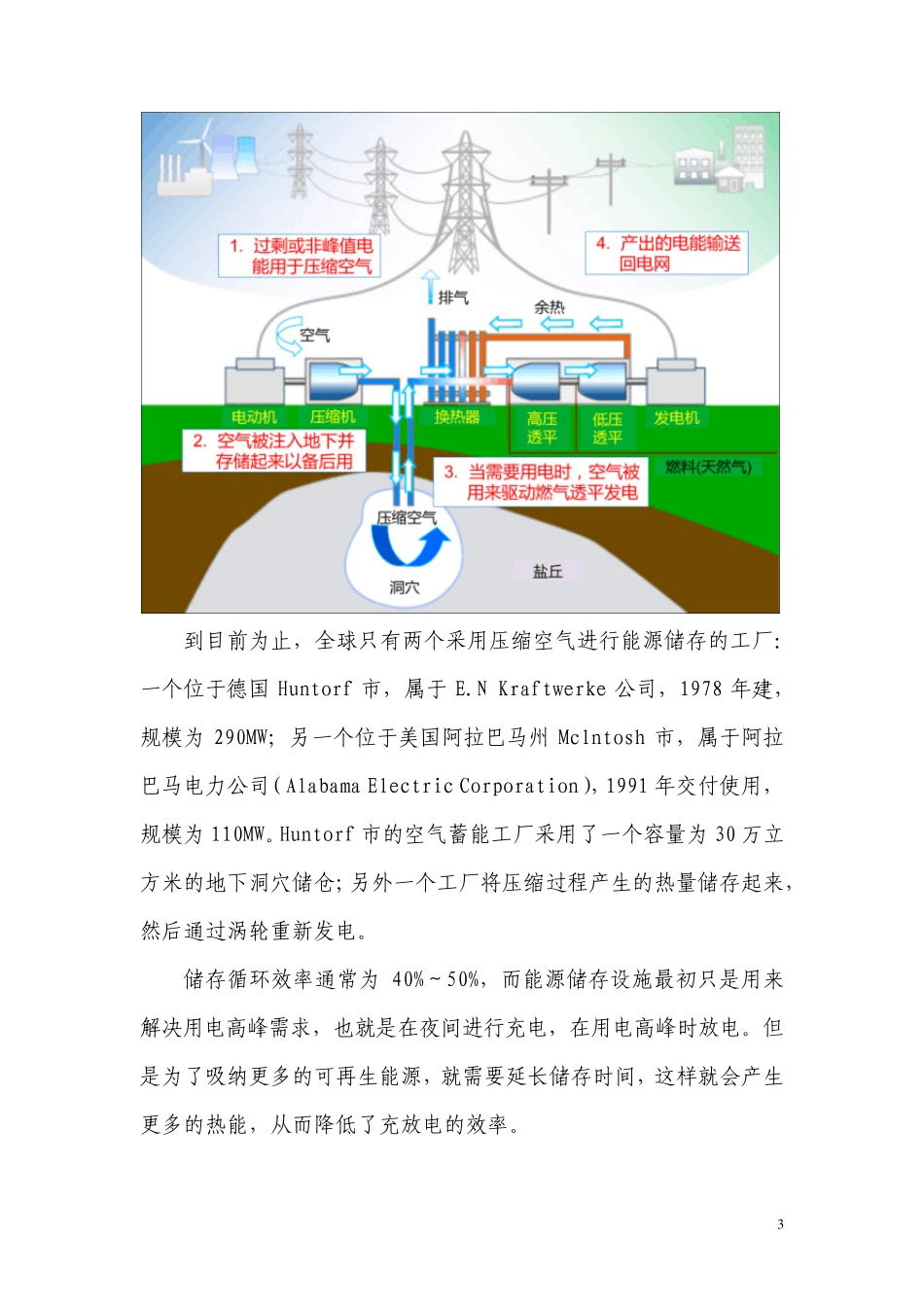 1. 过剩或非峰值电能用于压缩空气

4. 产出的电能输送回电网

排气

余热

空气

电动机

压缩机

换热器

高压透平

低压透平

发电机

2. 空气被注入地下并存储起来以备后用

3. 当需要用电时，空气被用来驱动燃气透平发电

燃料(天然气)

压缩空气

洞穴

盐丘

到目前为止，全球只有两个采用压缩空气进行能源储存的工厂:一个位于德国 Huntorf 市，属于 E.N Kraftwerke 公司，1978 年建，规模为 290MW；另一个位于美国阿拉巴马州 Mclntosh 市，属于阿拉巴马电力公司(Alabama Electric Corporation)，1991 年交付使用，规模为 110MW。Huntorf 市的空气蓄能工厂采用了一个容量为 30 万立方米的地下洞穴储仓；另外一个工厂将压缩过程产生的热量储存起来，然后通过涡轮重新发电。

储存循环效率通常为 40%～50%，而能源储存设施最初只是用来解决用电高峰需求，也就是在夜间进行充电，在用电高峰时放电。但是为了吸纳更多的可再生能源，就需要延长储存时间，这样就会产生更多的热能，从而降低了充放电的效率。

3